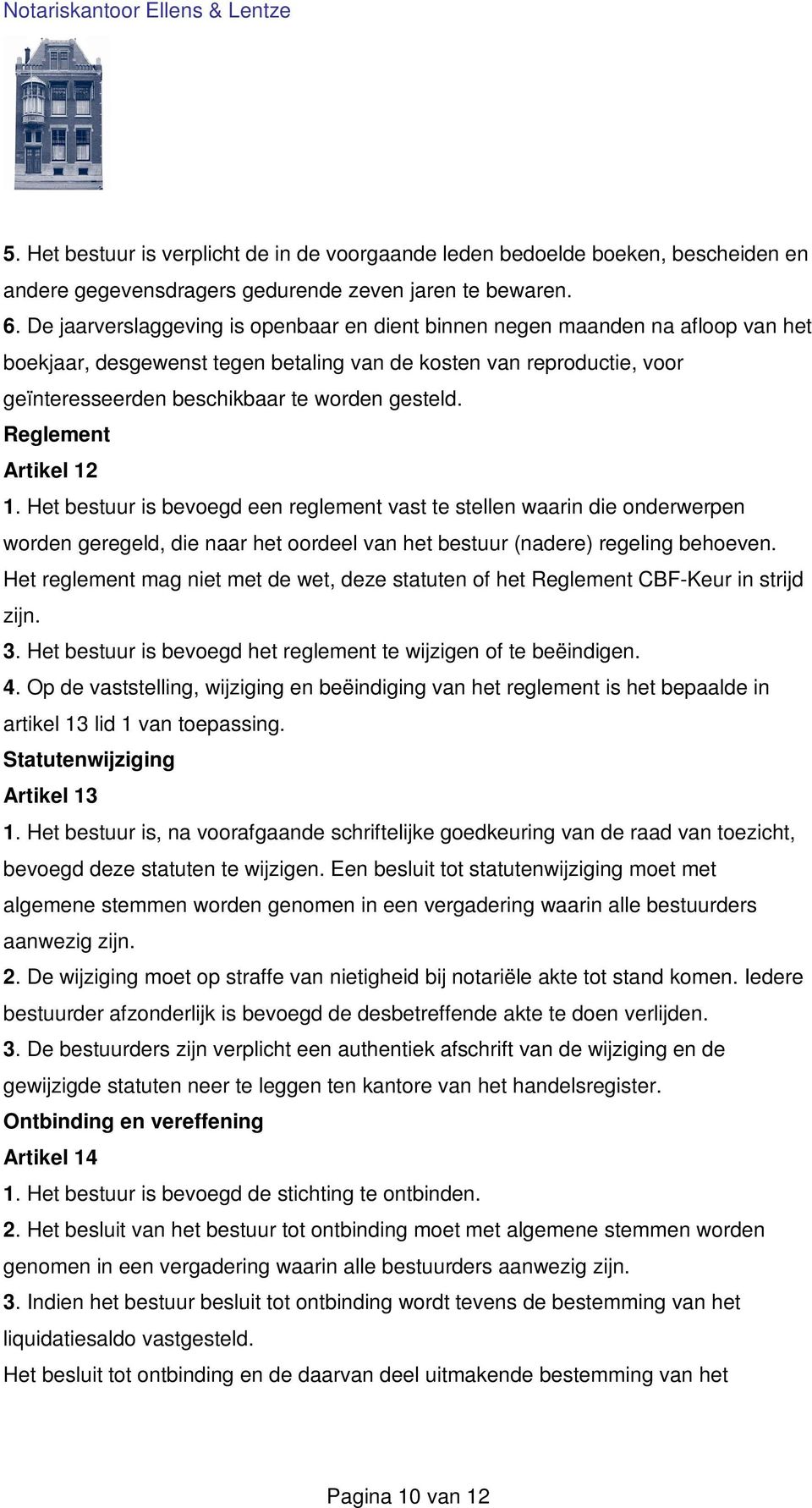 Notariskantoor Ellens & Lentze

5. Het bestuur is verplicht de in de voorgaande leden bedoelde boeken, bescheiden en andere gegevensdragers gedurende zeven jaren te bewaren.
6. De jaarverslaggeving is openbaar en dient binnen negen maanden na afloop van het boekjaar, desgewenst tegen betaling van de kosten van reproductie, voor geïnteresseerden beschikbaar te worden gesteld.
Reglement
Artikel 12
1. Het bestuur is bevoegd een reglement vast te stellen waarin die onderwerpen worden geregeld, die naar het oordeel van het bestuur (nadere) regeling behoeven.
Het reglement mag niet met de wet, deze statuten of het Reglement CBF-Keur in strijd zijn.
3. Het bestuur is bevoegd het reglement te wijzigen of te beëindigen.
4. Op de vaststelling, wijziging en beëindiging van het reglement is het bepaalde in artikel 13 lid 1 van toepassing.
Statutenwijziging
Artikel 13
1. Het bestuur is, na voorafgaande schriftelijke goedkeuring van de raad van toezicht, bevoegd deze statuten te wijzigen. Een besluit tot statutenwijziging moet met algemene stemmen worden genomen in een vergadering waarin alle bestuurders aanwezig zijn.
2. De wijziging moet op straffe van nietigheid bij notariële akte tot stand komen. Iedere bestuurder afzonderlijk is bevoegd de desbetreffende akte te doen verlijden.
3. De bestuurders zijn verplicht een authentiek afschrift van de wijziging en de gewijzigde statuten neer te leggen ten kantore van het handelsregister.
Ontbinding en vereffening
Artikel 14
1. Het bestuur is bevoegd de stichting te ontbinden.
2. Het besluit van het bestuur tot ontbinding moet met algemene stemmen worden genomen in een vergadering waarin alle bestuurders aanwezig zijn.
3. Indien het bestuur besluit tot ontbinding wordt tevens de bestemming van het liquidatiesaldo vastgesteld.
Het besluit tot ontbinding en de daarvan deel uitmakende bestemming van het

Pagina 10 van 12